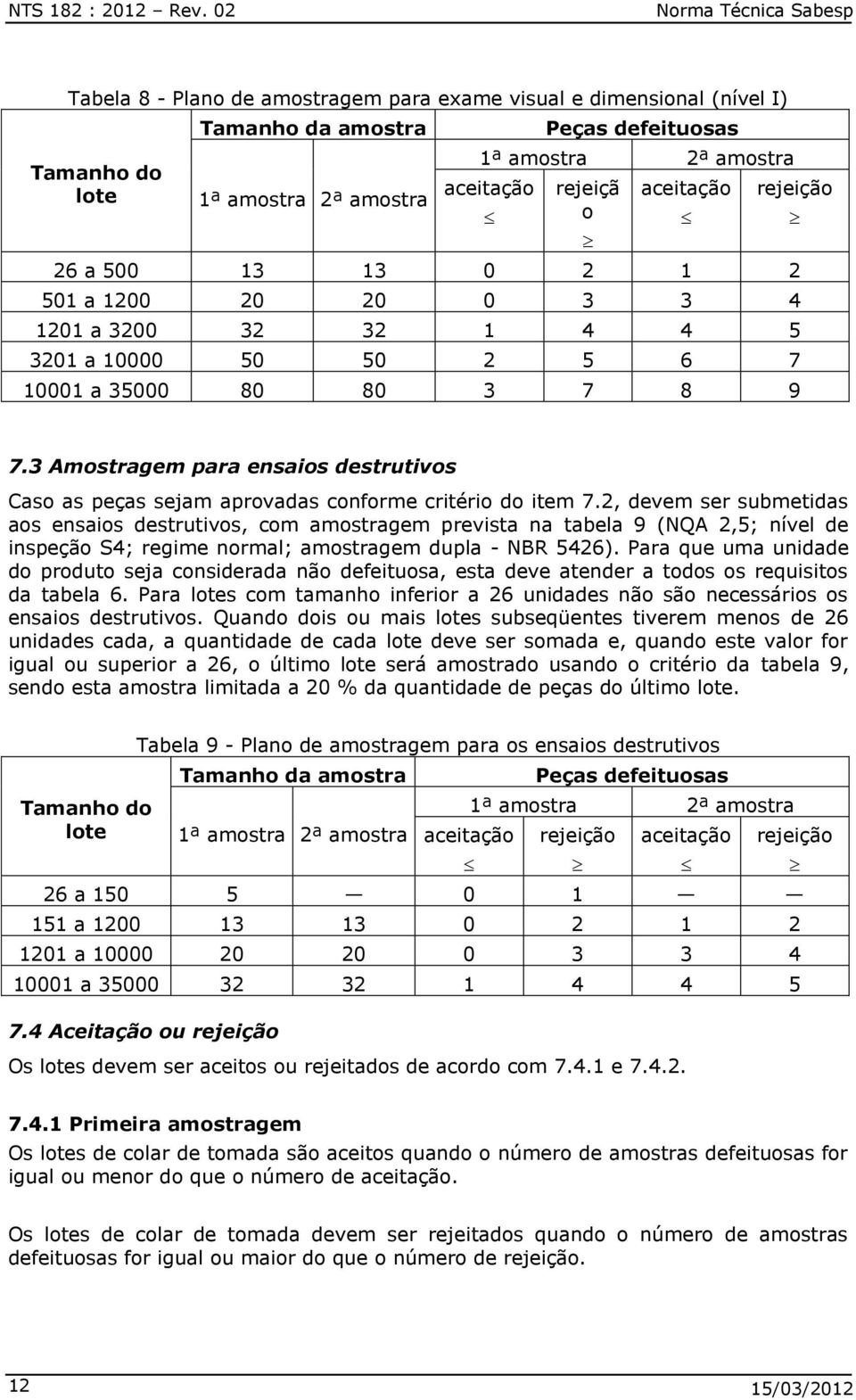 NTS 182 : 2012 – Rev. 02 Norma Técnica Sabesp

Tabela 8 - Plano de amostragem para exame visual e dimensional (nível I)

| Tamanho do lote | Tamanho da amostra | | Peças defeituosas | | | |
|---|---|---|---|---|---|---|
| | 1ª amostra | 2ª amostra | 1ª amostra | | 2ª amostra | |
| | | | aceitação $\leq$ | rejeição $\geq$ | aceitação $\leq$ | rejeição $\geq$ |
| 26 a 500 | 13 | 13 | 0 | 2 | 1 | 2 |
| 501 a 1200 | 20 | 20 | 0 | 3 | 3 | 4 |
| 1201 a 3200 | 32 | 32 | 1 | 4 | 4 | 5 |
| 3201 a 10000 | 50 | 50 | 2 | 5 | 6 | 7 |
| 10001 a 35000 | 80 | 80 | 3 | 7 | 8 | 9 |

7.3 Amostragem para ensaios destrutivos

Caso as peças sejam aprovadas conforme critério do item 7.2, devem ser submetidas aos ensaios destrutivos, com amostragem prevista na tabela 9 (NQA 2,5; nível de inspeção S4; regime normal; amostragem dupla - NBR 5426). Para que uma unidade do produto seja considerada não defeituosa, esta deve atender a todos os requisitos da tabela 6. Para lotes com tamanho inferior a 26 unidades não são necessários os ensaios destrutivos. Quando dois ou mais lotes subseqüentes tiverem menos de 26 unidades cada, a quantidade de cada lote deve ser somada e, quando este valor for igual ou superior a 26, o último lote será amostrado usando o critério da tabela 9, sendo esta amostra limitada a 20 % da quantidade de peças do último lote.

Tabela 9 - Plano de amostragem para os ensaios destrutivos

| Tamanho do lote | Tamanho da amostra | | Peças defeituosas | | | |
|---|---|---|---|---|---|---|
| | 1ª amostra | 2ª amostra | 1ª amostra | | 2ª amostra | |
| | | | aceitação $\leq$ | rejeição $\geq$ | aceitação $\leq$ | rejeição $\geq$ |
| 26 a 150 | 5 | — | 0 | 1 | — | — |
| 151 a 1200 | 13 | 13 | 0 | 2 | 1 | 2 |
| 1201 a 10000 | 20 | 20 | 0 | 3 | 3 | 4 |
| 10001 a 35000 | 32 | 32 | 1 | 4 | 4 | 5 |

7.4 Aceitação ou rejeição

Os lotes devem ser aceitos ou rejeitados de acordo com 7.4.1 e 7.4.2.

7.4.1 Primeira amostragem

Os lotes de colar de tomada são aceitos quando o número de amostras defeituosas for igual ou menor do que o número de aceitação.

Os lotes de colar de tomada devem ser rejeitados quando o número de amostras defeituosas for igual ou maior do que o número de rejeição.

12 15/03/2012